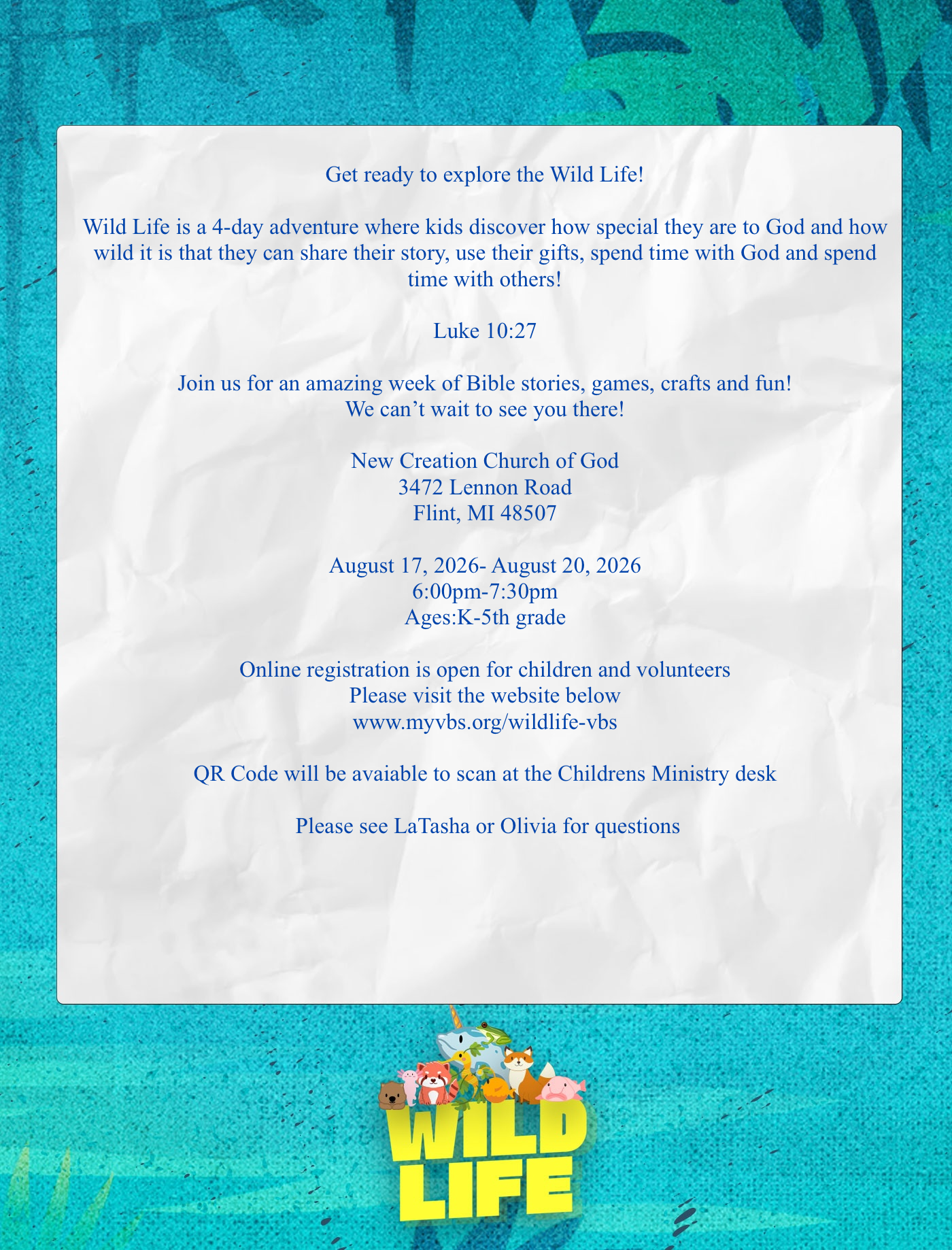 Get ready to explore the Wild Life!

Wild Life is a 4-day adventure where kids discover how special they are to God and how wild it is that they can share their story, use their gifts, spend time with God and spend time with others!

Luke 10:27

Join us for an amazing week of Bible stories, games, crafts and fun!
We can’t wait to see you there!

New Creation Church of God
3472 Lennon Road
Flint, MI 48507

August 17, 2026- August 20, 2026
6:00pm-7:30pm
Ages:K-5th grade

Online registration is open for children and volunteers
Please visit the website below
www.myvbs.org/wildlife-vbs

QR Code will be avaiable to scan at the Childrens Ministry desk

Please see LaTasha or Olivia for questions

WILD LIFE